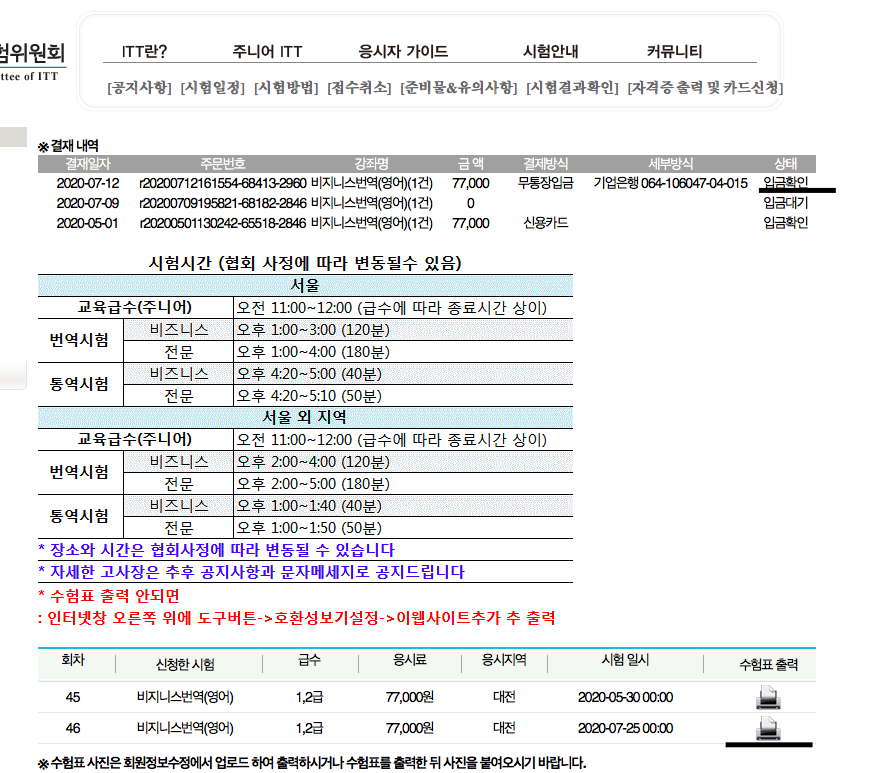 험위원회
ttee of ITT

ITT란? 주니어 ITT 응시자 가이드 시험안내 커뮤니티

[공지사항] [시험일정] [시험방법] [접수취소] [준비물&유의사항] [시험결과확인] [자격증 출력 및 카드신청]

※ 결재 내역

| 결재일자 | 주문번호 | 강좌명 | 금 액 | 결제방식 | 세부방식 | 상태 |
|---|---|---|---|---|---|---|
| 2020-07-12 | r20200712161554-68413-2960 | 비지니스번역(영어)(1건) | 77,000 | 무통장입금 | 기업은행 064-106047-04-015 | 입금확인 |
| 2020-07-09 | r20200709195821-68182-2846 | 비지니스번역(영어)(1건) | 0 | | | 입금대기 |
| 2020-05-01 | r20200501130242-65518-2846 | 비지니스번역(영어)(1건) | 77,000 | 신용카드 | | 입금확인 |

시험시간 (협회 사정에 따라 변동될수 있음)

| 서울 | | |
|---|---|---|
| 교육급수(주니어) | | 오전 11:00~12:00 (급수에 따라 종료시간 상이) |
| 번역시험 | 비즈니스 | 오후 1:00~3:00 (120분) |
| | 전문 | 오후 1:00~4:00 (180분) |
| 통역시험 | 비즈니스 | 오후 4:20~5:00 (40분) |
| | 전문 | 오후 4:20~5:10 (50분) |
| 서울 외 지역 | | |
| 교육급수(주니어) | | 오전 11:00~12:00 (급수에 따라 종료시간 상이) |
| 번역시험 | 비즈니스 | 오후 2:00~4:00 (120분) |
| | 전문 | 오후 2:00~5:00 (180분) |
| 통역시험 | 비즈니스 | 오후 1:00~1:40 (40분) |
| | 전문 | 오후 1:00~1:50 (50분) |

* 장소와 시간은 협회사정에 따라 변동될 수 있습니다
* 자세한 고사장은 추후 공지사항과 문자메세지로 공지드립니다
* 수험표 출력 안되면
: 인터넷창 오른쪽 위에 도구버튼->호환성보기설정->이웹사이트추가 후 출력

| 회차 | 신청한 시험 | 급수 | 응시료 | 응시지역 | 시험 일시 | 수험표 출력 |
|---|---|---|---|---|---|---|
| 45 | 비지니스번역(영어) | 1,2급 | 77,000원 | 대전 | 2020-05-30 00:00 | |
| 46 | 비지니스번역(영어) | 1,2급 | 77,000원 | 대전 | 2020-07-25 00:00 | |

※ 수험표 사진은 회원정보수정에서 업로드 하여 출력하시거나 수험표를 출력한 뒤 사진을 붙여오시기 바랍니다.